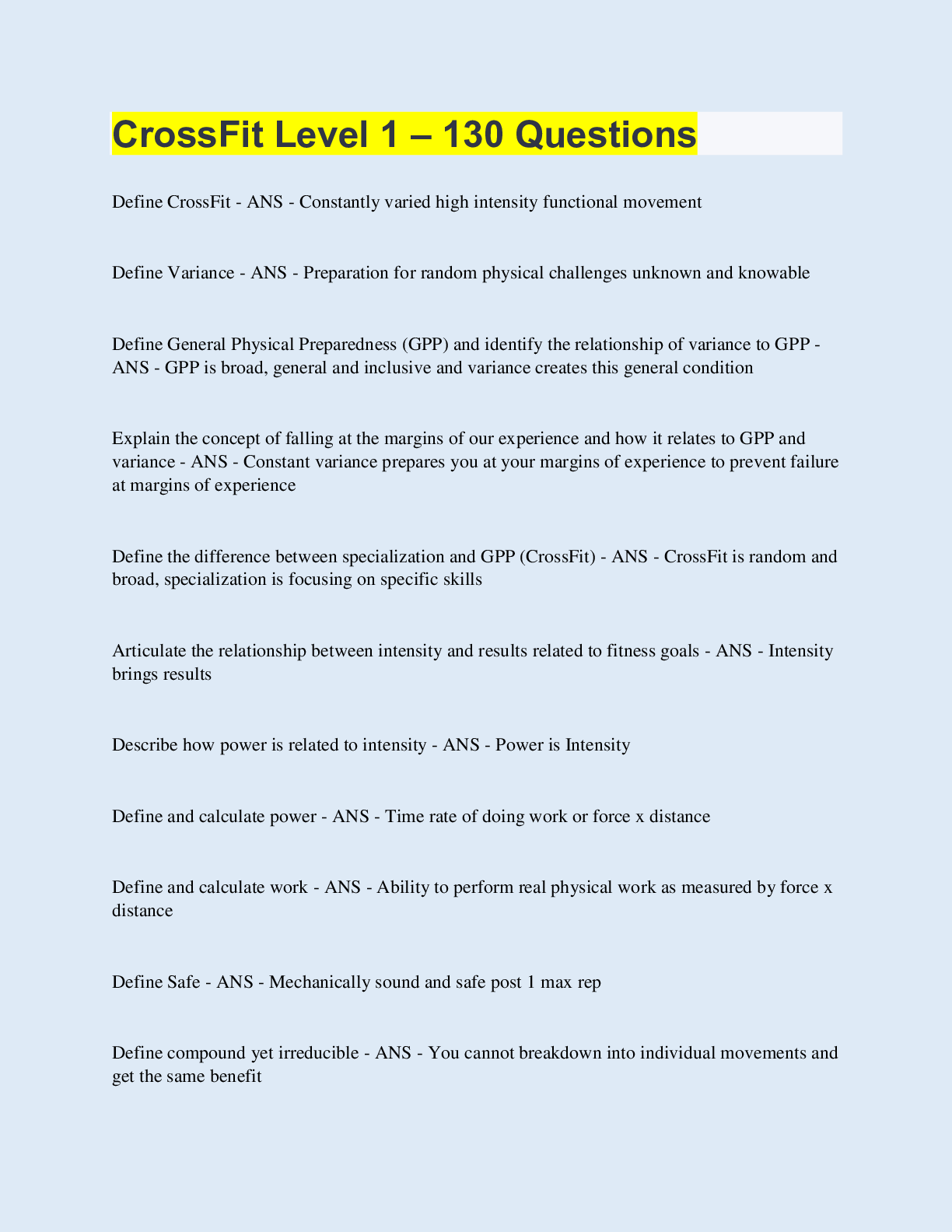 CrossFit Level 1 – 130 Questions

Define CrossFit - ANS - Constantly varied high intensity functional movement

Define Variance - ANS - Preparation for random physical challenges unknown and knowable

Define General Physical Preparedness (GPP) and identify the relationship of variance to GPP - ANS - GPP is broad, general and inclusive and variance creates this general condition

Explain the concept of falling at the margins of our experience and how it relates to GPP and variance - ANS - Constant variance prepares you at your margins of experience to prevent failure at margins of experience

Define the difference between specialization and GPP (CrossFit) - ANS - CrossFit is random and broad, specialization is focusing on specific skills

Articulate the relationship between intensity and results related to fitness goals - ANS - Intensity brings results

Describe how power is related to intensity - ANS - Power is Intensity

Define and calculate power - ANS - Time rate of doing work or force x distance

Define and calculate work - ANS - Ability to perform real physical work as measured by force x distance

Define Safe - ANS - Mechanically sound and safe post 1 max rep

Define compound yet irreducible - ANS - You cannot breakdown into individual movements and get the same benefit